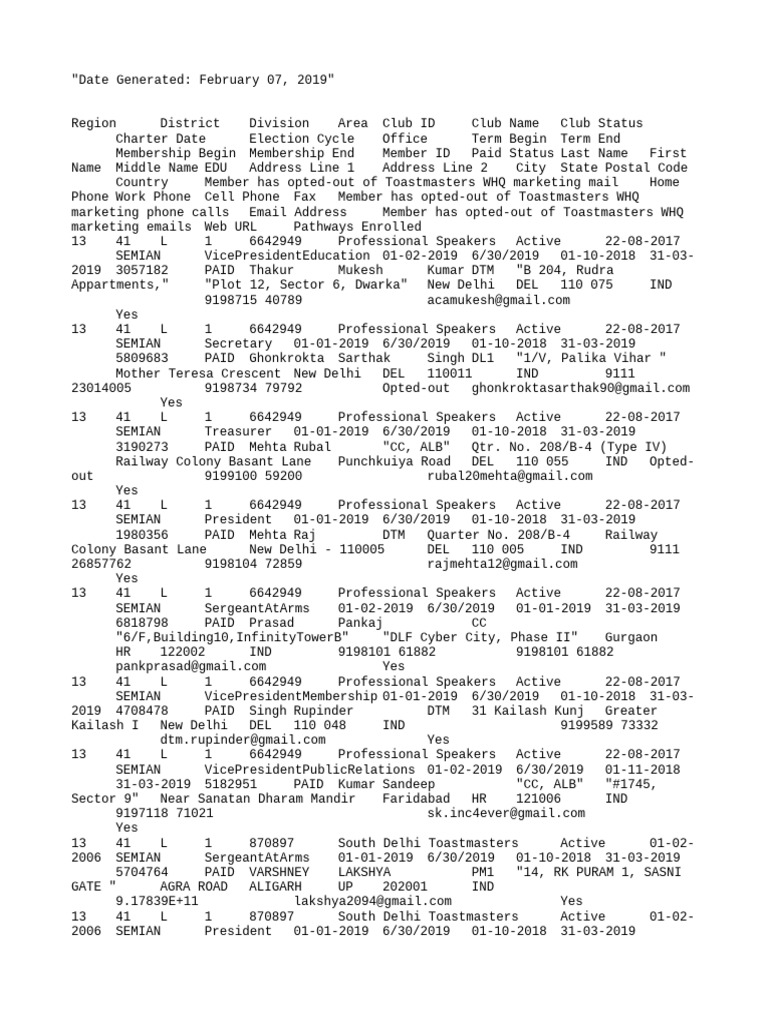 "Date Generated: February 07, 2019"

Region District Division Area Club ID Club Name Club Status Charter Date Election Cycle Office Term Begin Term End Membership Begin Membership End Member ID Paid Status Last Name First Name Middle Name EDU Address Line 1 Address Line 2 City State Postal Code Country Member has opted-out of Toastmasters WHQ marketing mail Home Phone Work Phone Cell Phone Fax Member has opted-out of Toastmasters WHQ marketing phone calls Email Address Member has opted-out of Toastmasters WHQ marketing emails Web URL Pathways Enrolled
13 41 L 1 6642949 Professional Speakers Active 22-08-2017 SEMIAN VicePresidentEducation 01-02-2019 6/30/2019 01-10-2018 31-03-2019 3057182 PAID Thakur Mukesh Kumar DTM "B 204, Rudra Appartments," "Plot 12, Sector 6, Dwarka" New Delhi DEL 110 075 IND 9198715 40789 acamukesh@gmail.com Yes
13 41 L 1 6642949 Professional Speakers Active 22-08-2017 SEMIAN Secretary 01-01-2019 6/30/2019 01-10-2018 31-03-2019 5809683 PAID Ghonkrokta Sarthak Singh DL1 "1/V, Palika Vihar " Mother Teresa Crescent New Delhi DEL 110011 IND 9111 23014005 9198734 79792 Opted-out ghonkroktasarthak90@gmail.com Yes
13 41 L 1 6642949 Professional Speakers Active 22-08-2017 SEMIAN Treasurer 01-01-2019 6/30/2019 01-10-2018 31-03-2019 3190273 PAID Mehta Rubal "CC, ALB" Qtr. No. 208/B-4 (Type IV) Railway Colony Basant Lane Punchkuiya Road DEL 110 055 IND Opted-out 9199100 59200 rubal20mehta@gmail.com Yes
13 41 L 1 6642949 Professional Speakers Active 22-08-2017 SEMIAN President 01-01-2019 6/30/2019 01-10-2018 31-03-2019 1980356 PAID Mehta Raj DTM Quarter No. 208/B-4 Railway Colony Basant Lane New Delhi - 110005 DEL 110 005 IND 9111 26857762 9198104 72859 rajmehta12@gmail.com Yes
13 41 L 1 6642949 Professional Speakers Active 22-08-2017 SEMIAN SergeantAtArms 01-02-2019 6/30/2019 01-01-2019 31-03-2019 6818798 PAID Prasad Pankaj CC "6/F,Building10,InfinityTowerB" "DLF Cyber City, Phase II" Gurgaon HR 122002 IND 9198101 61882 9198101 61882 pankprasad@gmail.com Yes
13 41 L 1 6642949 Professional Speakers Active 22-08-2017 SEMIAN VicePresidentMembership 01-01-2019 6/30/2019 01-10-2018 31-03-2019 4708478 PAID Singh Rupinder DTM 31 Kailash Kunj Greater Kailash I New Delhi DEL 110 048 IND 9199589 73332 dtm.rupinder@gmail.com Yes
13 41 L 1 6642949 Professional Speakers Active 22-08-2017 SEMIAN VicePresidentPublicRelations 01-02-2019 6/30/2019 01-11-2018 31-03-2019 5182951 PAID Kumar Sandeep "CC, ALB" "#1745, Sector 9" Near Sanatan Dharam Mandir Faridabad HR 121006 IND 9197118 71021 sk.inc4ever@gmail.com Yes
13 41 L 1 870897 South Delhi Toastmasters Active 01-02-2006 SEMIAN SergeantAtArms 01-01-2019 6/30/2019 01-10-2018 31-03-2019 5704764 PAID VARSHNEY LAKSHYA PM1 "14, RK PURAM 1, SASNI GATE " AGRA ROAD ALIGARH UP 202001 IND 9.17839E+11 lakshya2094@gmail.com Yes
13 41 L 1 870897 South Delhi Toastmasters Active 01-02-2006 SEMIAN President 01-01-2019 6/30/2019 01-10-2018 31-03-2019